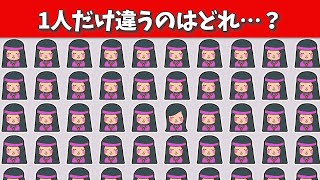 1人だけ違うのはどれ…？